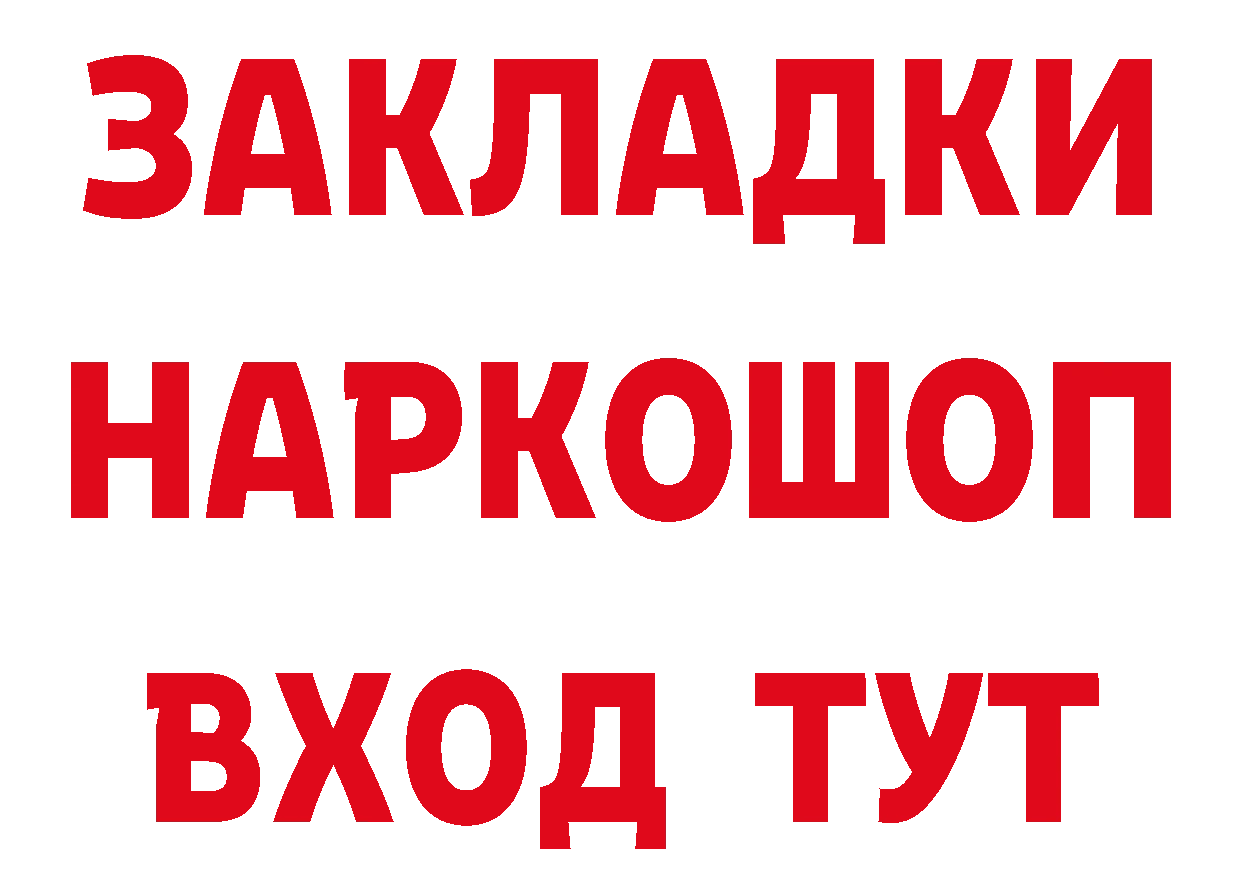 ЗАКЛАДКИ НАРКОШОП ВХОД ТУТ